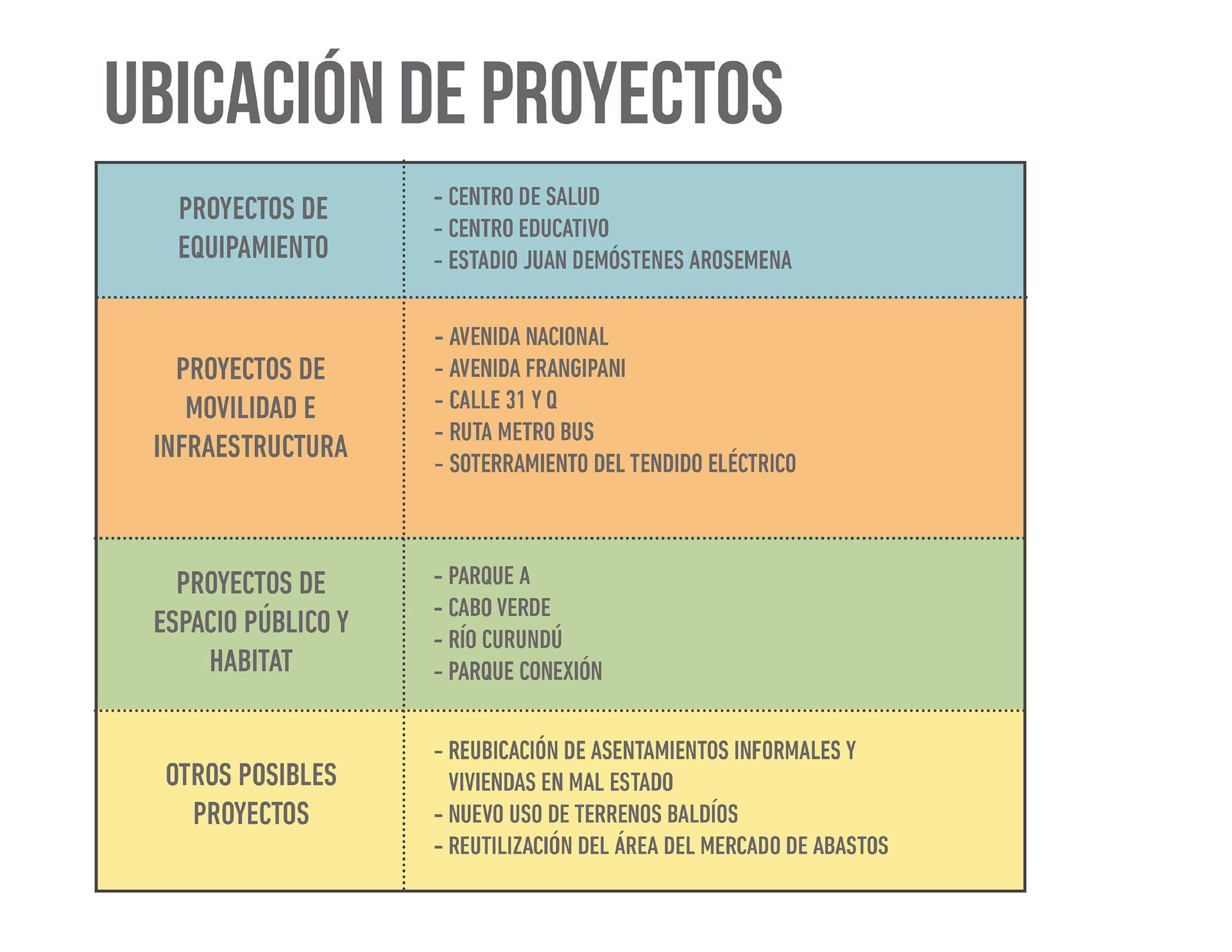 UBICACIÓN DE PROYECTOS

| | |
|---|---|
| PROYECTOS DE EQUIPAMIENTO | - CENTRO DE SALUD<br>- CENTRO EDUCATIVO<br>- ESTADIO JUAN DEMÓSTENES AROSEMENA |
| PROYECTOS DE MOVILIDAD E INFRAESTRUCTURA | - AVENIDA NACIONAL<br>- AVENIDA FRANGIPANI<br>- CALLE 31 Y Q<br>- RUTA METRO BUS<br>- SOTERRAMIENTO DEL TENDIDO ELÉCTRICO |
| PROYECTOS DE ESPACIO PÚBLICO Y HABITAT | - PARQUE A<br>- CABO VERDE<br>- RÍO CURUNDÚ<br>- PARQUE CONEXIÓN |
| OTROS POSIBLES PROYECTOS | - REUBICACIÓN DE ASENTAMIENTOS INFORMALES Y VIVIENDAS EN MAL ESTADO<br>- NUEVO USO DE TERRENOS BALDÍOS<br>- REUTILIZACIÓN DEL ÁREA DEL MERCADO DE ABASTOS |